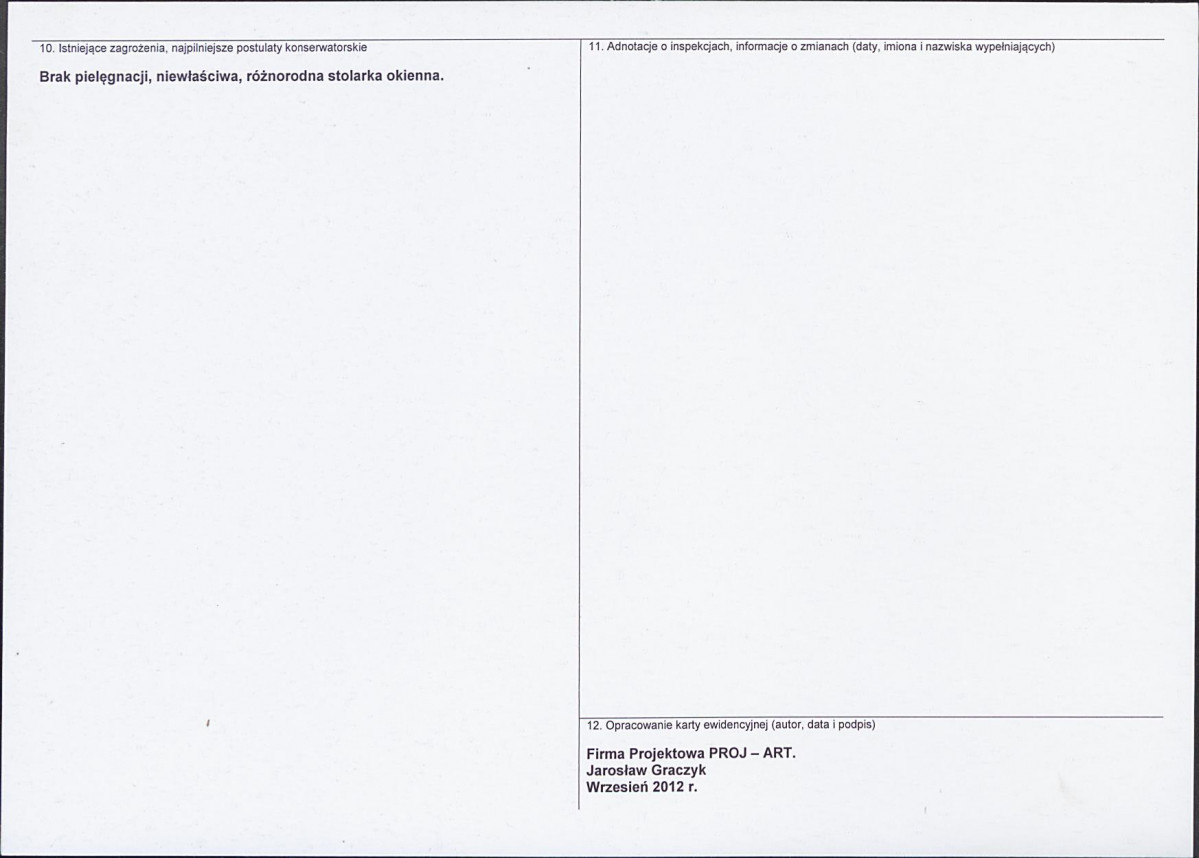 10. Istniejące zagrożenia, najpilniejsze postulaty konserwatorskie

Brak pielęgnacji, niewłaściwa, różnorodna stolarka okienna.

11. Adnotacje o inspekcjach, informacje o zmianach (daty, imiona i nazwiska wypełniających)

12. Opracowanie karty ewidencyjnej (autor, data i podpis)

Firma Projektowa PROJ – ART.
Jarosław Graczyk
Wrzesień 2012 r.